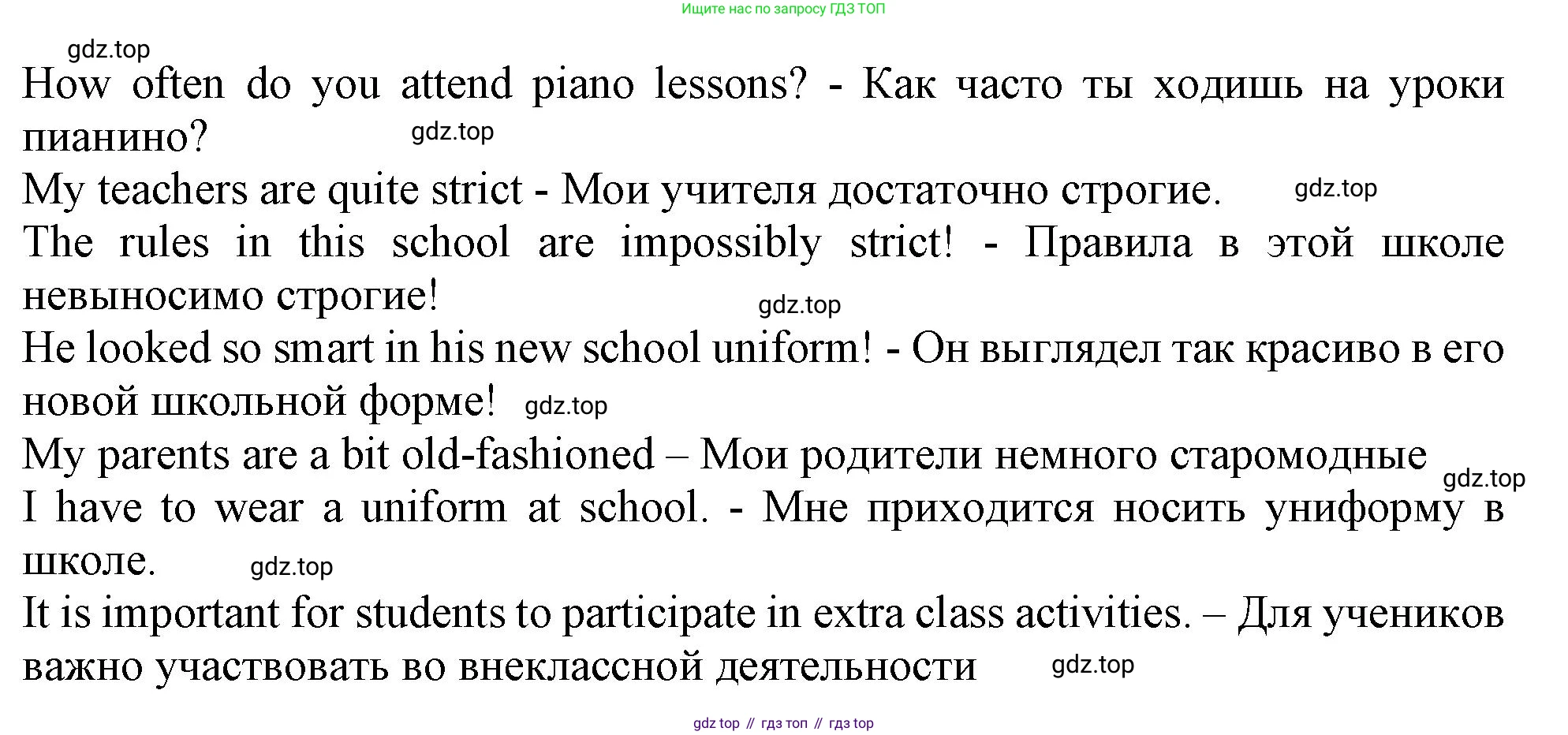 Ищите нас по запросу ГДЗ ТОП

gdz.top

How often do you attend piano lessons? - Как часто ты ходишь на уроки пианино? gdz.top

My teachers are quite strict - Мои учителя достаточно строгие. gdz.top

The rules in this school are impossibly strict! - Правила в этой школе невыносимо строгие! gdz.top

He looked so smart in his new school uniform! - Он выглядел так красиво в его новой школьной форме! gdz.top

My parents are a bit old-fashioned – Мои родители немного старомодные gdz.top

I have to wear a uniform at school. - Мне приходится носить униформу в школе. gdz.top

It is important for students to participate in extra class activities. – Для учеников важно участвовать во внеклассной деятельности gdz.top

gdz top // гдз топ // гдз top